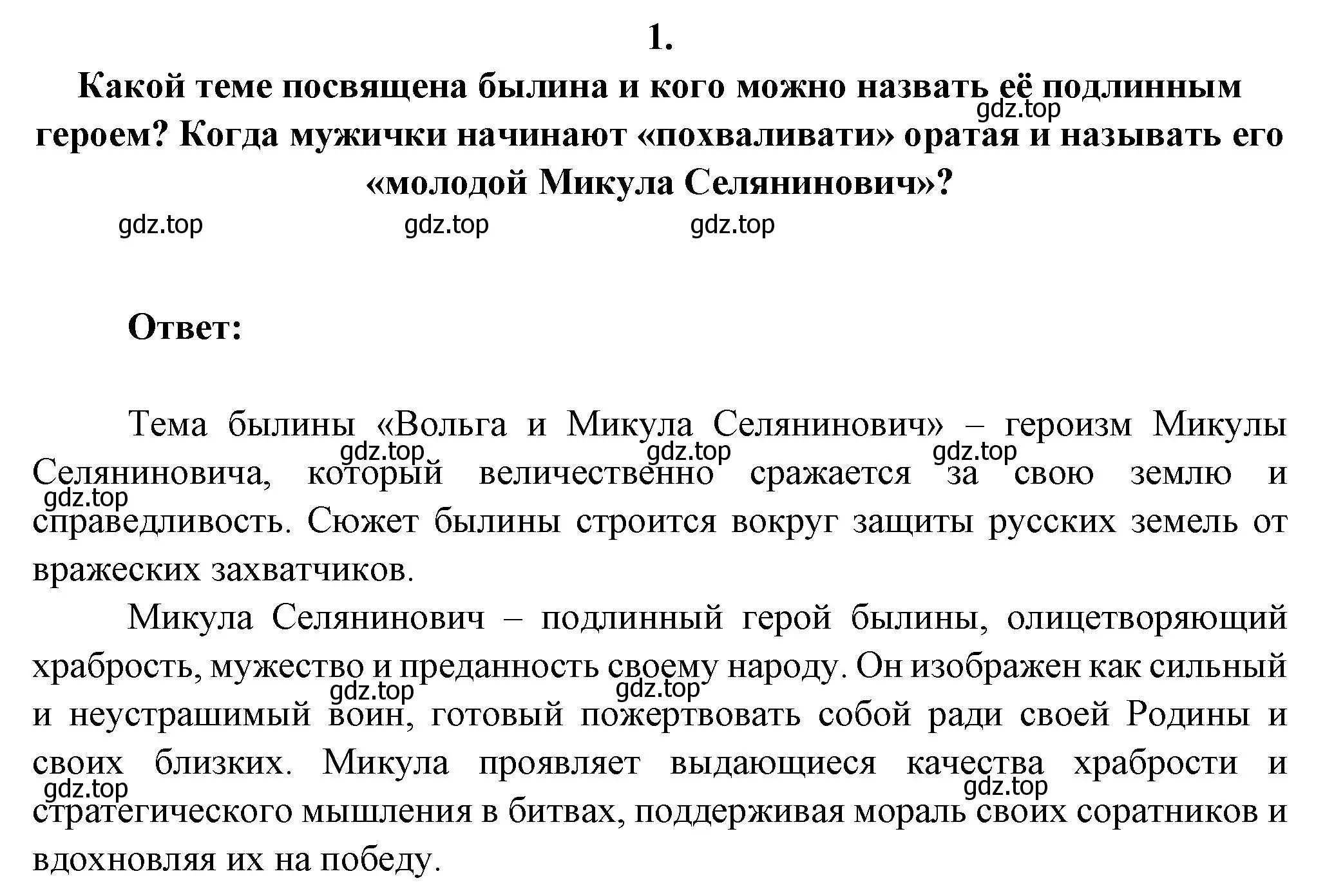 1.

Какой теме посвящена былина и кого можно назвать её подлинным героем? Когда мужички начинают «похваливати» оратая и называть его «молодой Микула Селянинович»?

gdz.top gdz.top gdz.top gdz.top

Ответ:

Тема былины «Вольга и Микула Селянинович» – героизм Микулы Селяниновича, который величественно сражается за свою землю и справедливость. Сюжет былины строится вокруг защиты русских земель от вражеских захватчиков.

gdz.top gdz.top gdz.top gdz.top

Микула Селянинович – подлинный герой былины, олицетворяющий храбрость, мужество и преданность своему народу. Он изображен как сильный и неустрашимый воин, готовый пожертвовать собой ради своей Родины и своих близких. Микула проявляет выдающиеся качества храбрости и стратегического мышления в битвах, поддерживая мораль своих соратников и вдохновляя их на победу.

gdz.top gdz.top gdz.top gdz.top